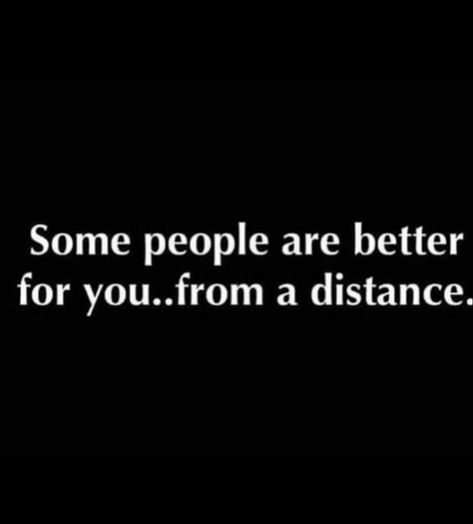 Some people are better for you..from a distance.